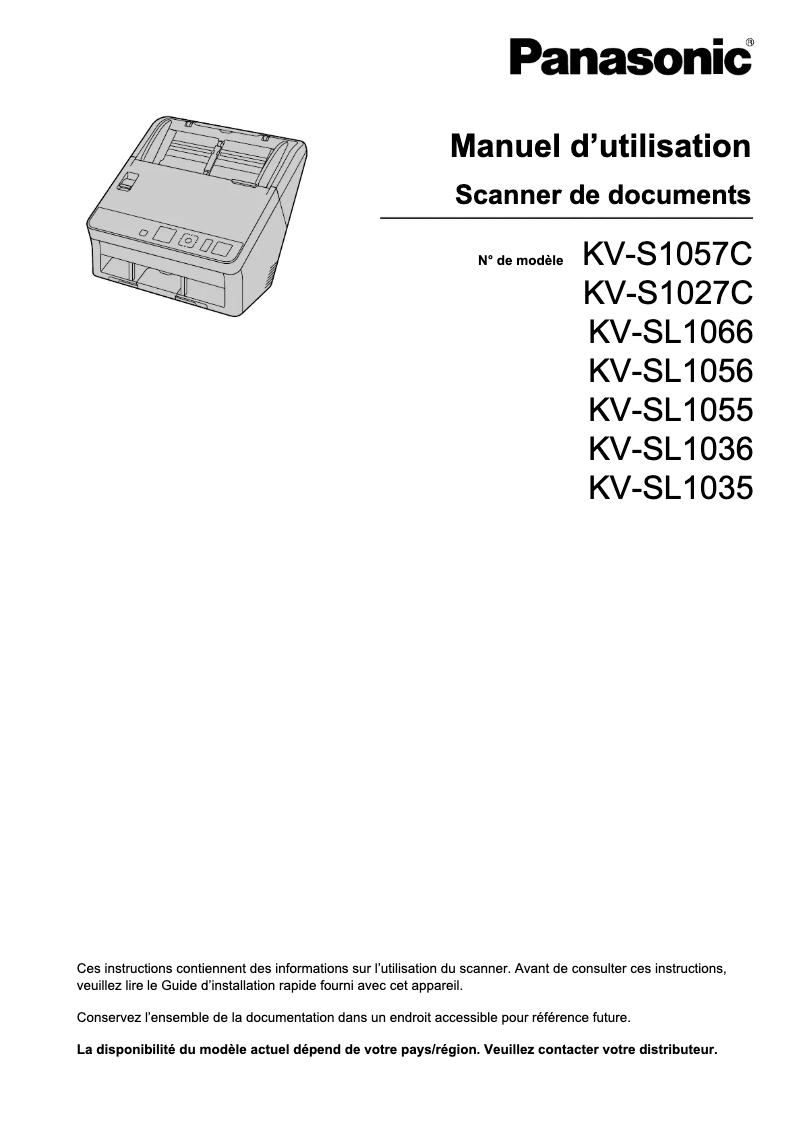 Panasonic®

Manuel d’utilisation

Scanner de documents

N° de modèle KV-S1057C
KV-S1027C
KV-SL1066
KV-SL1056
KV-SL1055
KV-SL1036
KV-SL1035

Ces instructions contiennent des informations sur l’utilisation du scanner. Avant de consulter ces instructions, veuillez lire le Guide d’installation rapide fourni avec cet appareil.

Conservez l’ensemble de la documentation dans un endroit accessible pour référence future.

La disponibilité du modèle actuel dépend de votre pays/région. Veuillez contacter votre distributeur.